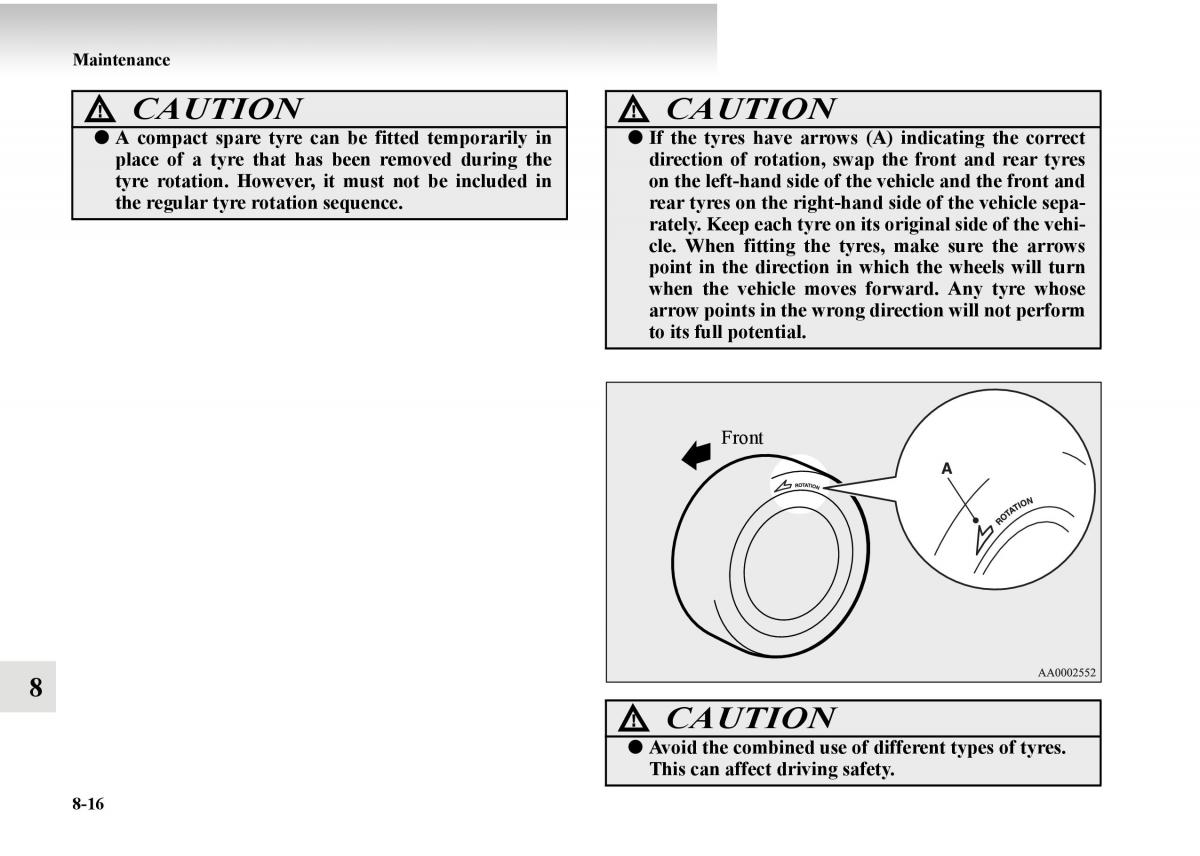 Maintenance

CAUTION

● A compact spare tyre can be fitted temporarily in place of a tyre that has been removed during the tyre rotation. However, it must not be included in the regular tyre rotation sequence.

CAUTION

● If the tyres have arrows (A) indicating the correct direction of rotation, swap the front and rear tyres on the left-hand side of the vehicle and the front and rear tyres on the right-hand side of the vehicle separately. Keep each tyre on its original side of the vehicle. When fitting the tyres, make sure the arrows point in the direction in which the wheels will turn when the vehicle moves forward. Any tyre whose arrow points in the wrong direction will not perform to its full potential.

Front

ROTATION

A

ROTATION

AA0002552

CAUTION

● Avoid the combined use of different types of tyres. This can affect driving safety.

8

8-16